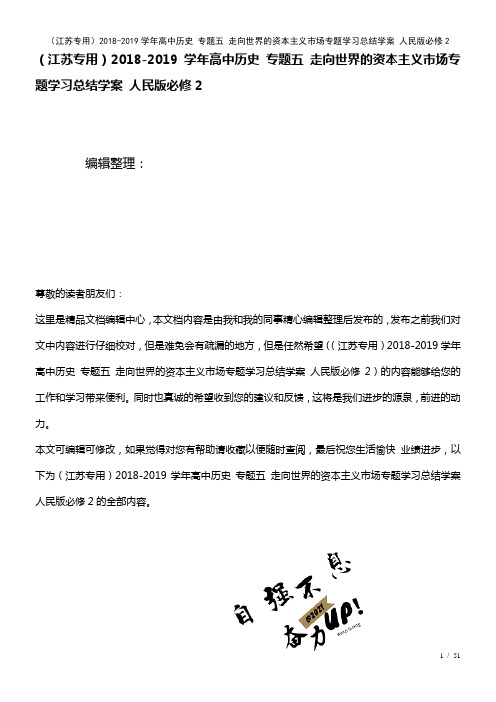 （江苏专用）2018-2019 学年高中历史 专题五 走向世界的资本主义市场专题学习总结学案 人民版必修 2

（江苏专用）2018-2019 学年高中历史 专题五 走向世界的资本主义市场专题学习总结学案 人民版必修 2

编辑整理：

尊敬的读者朋友们：

这里是精品文档编辑中心，本文档内容是由我和我的同事精心编辑整理后发布的，发布之前我们对文中内容进行仔细校对，但是难免会有疏漏的地方，但是任然希望（（江苏专用）2018-2019 学年高中历史 专题五 走向世界的资本主义市场专题学习总结学案 人民版必修 2）的内容能够给您的工作和学习带来便利。同时也真诚的希望收到您的建议和反馈，这将是我们进步的源泉，前进的动力。

本文可编辑可修改，如果觉得对您有帮助请收藏以便随时查阅，最后祝您生活愉快 业绩进步，以下为（江苏专用）2018-2019 学年高中历史 专题五 走向世界的资本主义市场专题学习总结学案 人民版必修 2 的全部内容。

自强不息

@2021

奋力UP!

1 / 51